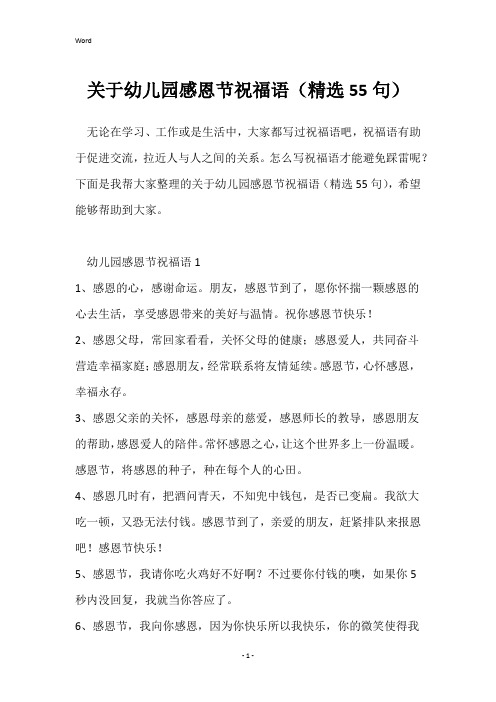 Word

关于幼儿园感恩节祝福语（精选55句）

无论在学习、工作或是生活中，大家都写过祝福语吧，祝福语有助于促进交流，拉近人与人之间的关系。怎么写祝福语才能避免踩雷呢？下面是我帮大家整理的关于幼儿园感恩节祝福语（精选55句），希望能够帮助到大家。

幼儿园感恩节祝福语1

1、感恩的心，感谢命运。朋友，感恩节到了，愿你怀揣一颗感恩的心去生活，享受感恩带来的美好与温情。祝你感恩节快乐！

2、感恩父母，常回家看看，关怀父母的健康；感恩爱人，共同奋斗营造幸福家庭；感恩朋友，经常联系将友情延续。感恩节，心怀感恩，幸福永存。

3、感恩父亲的关怀，感恩母亲的慈爱，感恩师长的教导，感恩朋友的帮助，感恩爱人的陪伴。常怀感恩之心，让这个世界多上一份温暖。感恩节，将感恩的种子，种在每个人的心田。

4、感恩几时有，把酒问青天，不知兜中钱包，是否已变扁。我欲大吃一顿，又恐无法付钱。感恩节到了，亲爱的朋友，赶紧排队来报恩吧！感恩节快乐！

5、感恩节，我请你吃火鸡好不好啊？不过要你付钱的噢，如果你5秒内没回复，我就当你答应了。

6、感恩节，我向你感恩，因为你快乐所以我快乐，你的微笑使得我

- 1 -